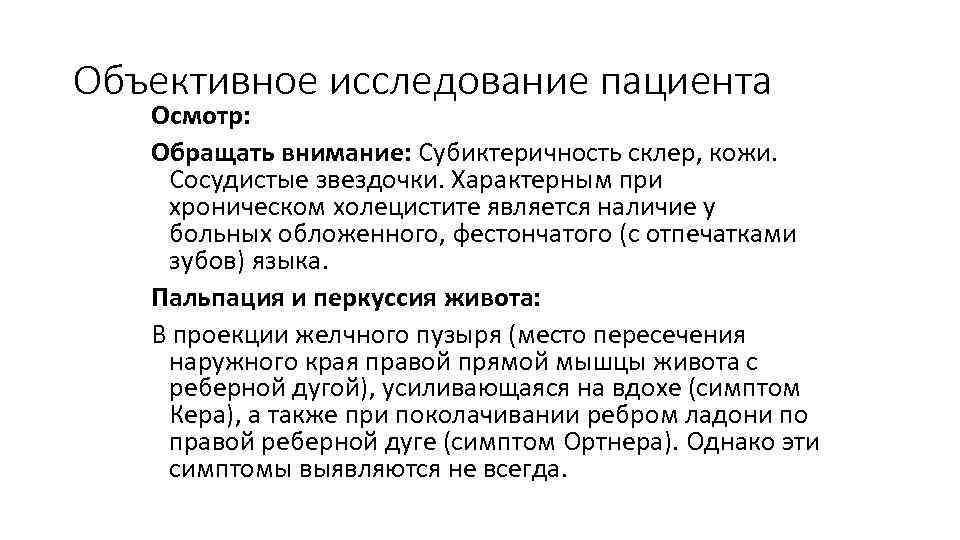 Объективное исследование пациента

Осмотр:

Обращать внимание: Субиктеричность склер, кожи. Сосудистые звездочки. Характерным при хроническом холецистите является наличие у больных обложенного, фестончатого (с отпечатками зубов) языка.

Пальпация и перкуссия живота:

В проекции желчного пузыря (место пересечения наружного края правой прямой мышцы живота с реберной дугой), усиливающаяся на вдохе (симптом Кера), а также при поколачивании ребром ладони по правой реберной дуге (симптом Ортнера). Однако эти симптомы выявляются не всегда.